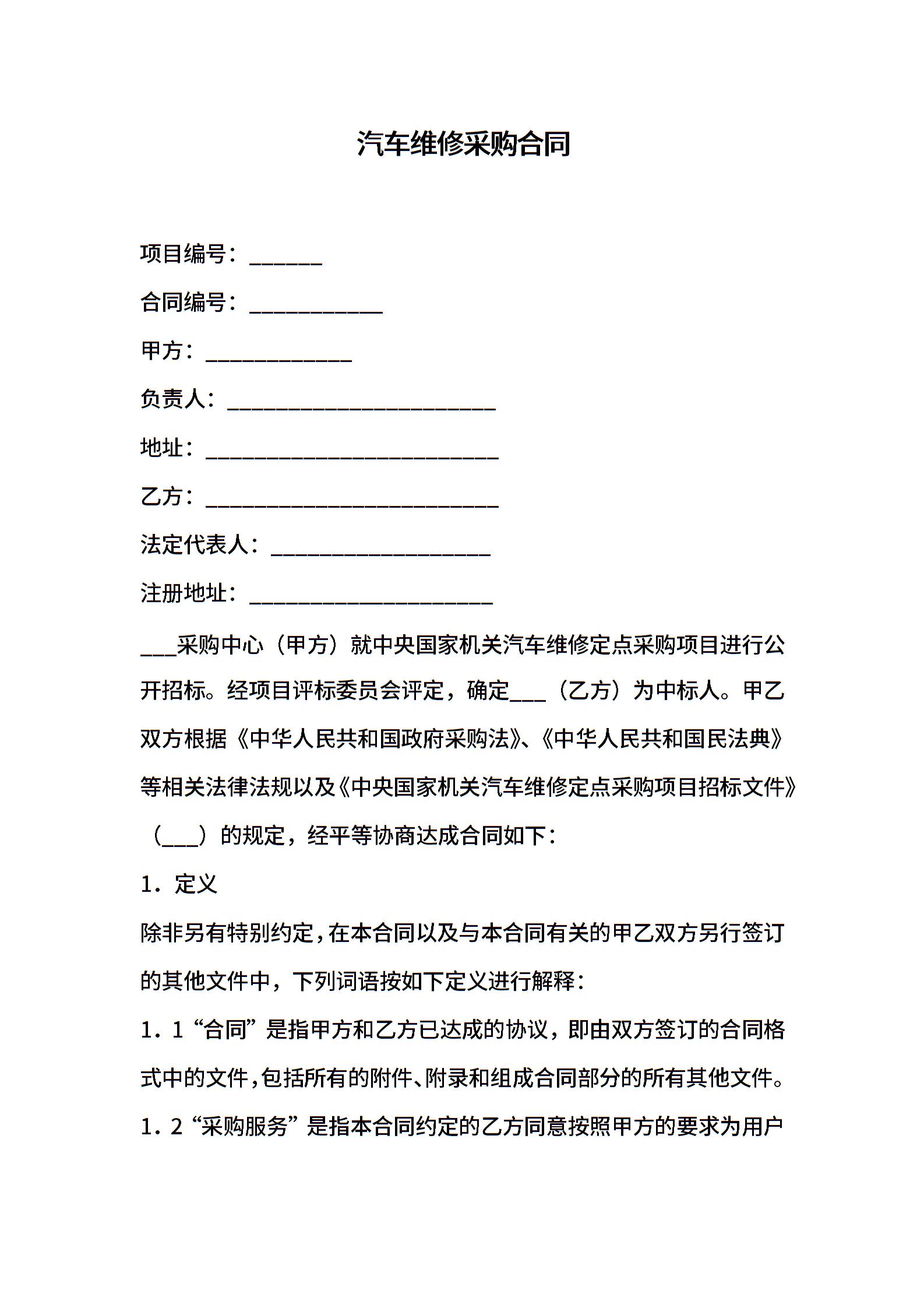 汽车维修采购合同

项目编号：______

合同编号：___________

甲方：____________

负责人：______________________

地址：________________________

乙方：________________________

法定代表人：__________________

注册地址：____________________

___采购中心（甲方）就中央国家机关汽车维修定点采购项目进行公开招标。经项目评标委员会评定，确定___（乙方）为中标人。甲乙双方根据《中华人民共和国政府采购法》、《中华人民共和国民法典》等相关法律法规以及《中央国家机关汽车维修定点采购项目招标文件》（___）的规定，经平等协商达成合同如下：

1．定义

除非另有特别约定，在本合同以及与本合同有关的甲乙双方另行签订的其他文件中，下列词语按如下定义进行解释：

1．1“合同”是指甲方和乙方已达成的协议，即由双方签订的合同格式中的文件，包括所有的附件、附录和组成合同部分的所有其他文件。

1．2“采购服务”是指本合同约定的乙方同意按照甲方的要求为用户